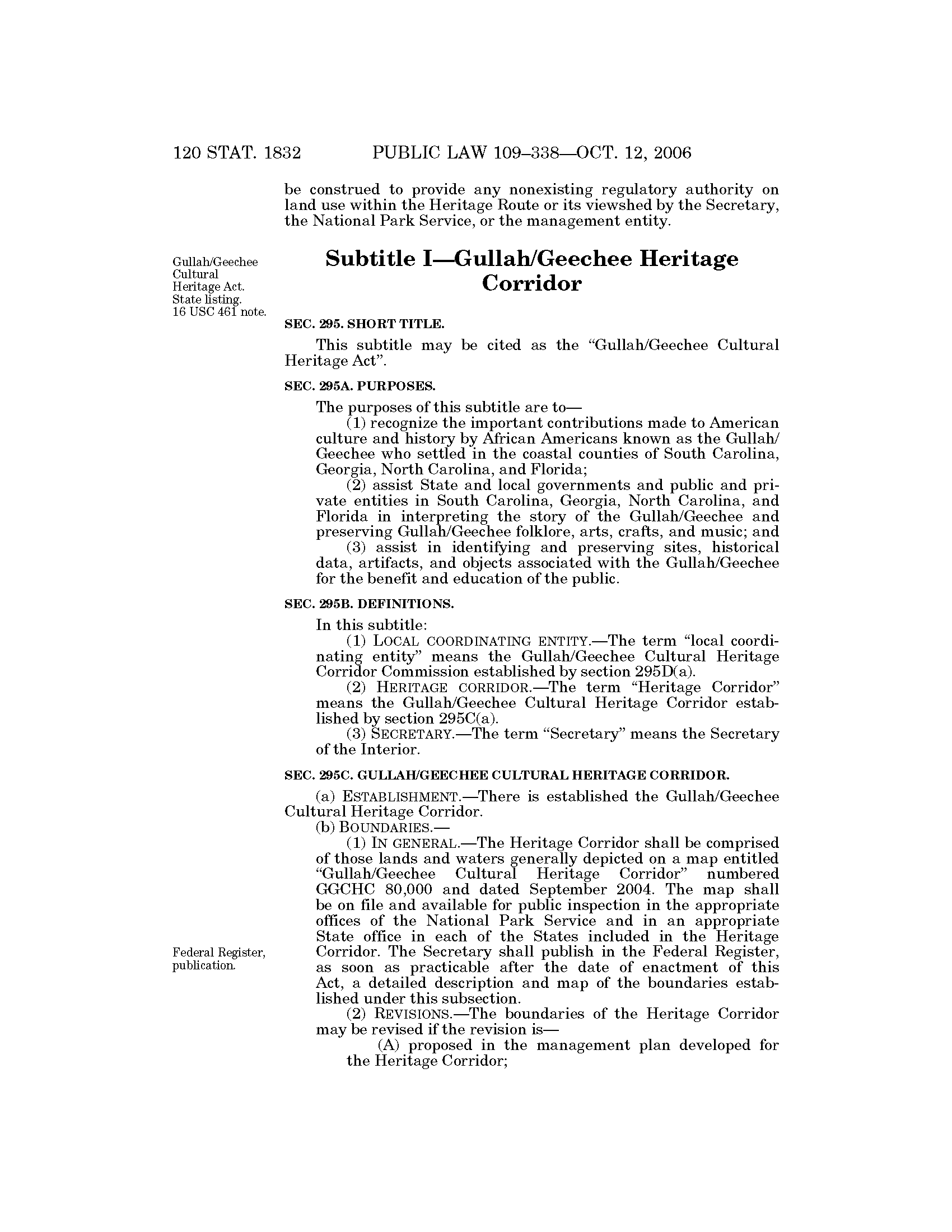 120 STAT. 1832 PUBLIC LAW 109–338—OCT. 12, 2006

be construed to provide any nonexisting regulatory authority on land use within the Heritage Route or its viewshed by the Secretary, the National Park Service, or the management entity.

Gullah/Geechee Cultural Heritage Act. State listing. 16 USC 461 note.

Subtitle I—Gullah/Geechee Heritage Corridor

SEC. 295. SHORT TITLE.

This subtitle may be cited as the "Gullah/Geechee Cultural Heritage Act".

SEC. 295A. PURPOSES.

The purposes of this subtitle are to—

(1) recognize the important contributions made to American culture and history by African Americans known as the Gullah/Geechee who settled in the coastal counties of South Carolina, Georgia, North Carolina, and Florida;

(2) assist State and local governments and public and private entities in South Carolina, Georgia, North Carolina, and Florida in interpreting the story of the Gullah/Geechee and preserving Gullah/Geechee folklore, arts, crafts, and music; and

(3) assist in identifying and preserving sites, historical data, artifacts, and objects associated with the Gullah/Geechee for the benefit and education of the public.

SEC. 295B. DEFINITIONS.

In this subtitle:

(1) LOCAL COORDINATING ENTITY.—The term "local coordinating entity" means the Gullah/Geechee Cultural Heritage Corridor Commission established by section 295D(a).

(2) HERITAGE CORRIDOR.—The term "Heritage Corridor" means the Gullah/Geechee Cultural Heritage Corridor established by section 295C(a).

(3) SECRETARY.—The term "Secretary" means the Secretary of the Interior.

SEC. 295C. GULLAH/GEECHEE CULTURAL HERITAGE CORRIDOR.

(a) ESTABLISHMENT.—There is established the Gullah/Geechee Cultural Heritage Corridor.

(b) BOUNDARIES.—

(1) IN GENERAL.—The Heritage Corridor shall be comprised of those lands and waters generally depicted on a map entitled "Gullah/Geechee Cultural Heritage Corridor" numbered GGCHC 80,000 and dated September 2004. The map shall be on file and available for public inspection in the appropriate offices of the National Park Service and in an appropriate State office in each of the States included in the Heritage Corridor. The Secretary shall publish in the Federal Register, as soon as practicable after the date of enactment of this Act, a detailed description and map of the boundaries established under this subsection.

Federal Register, publication.

(2) REVISIONS.—The boundaries of the Heritage Corridor may be revised if the revision is—

(A) proposed in the management plan developed for the Heritage Corridor;